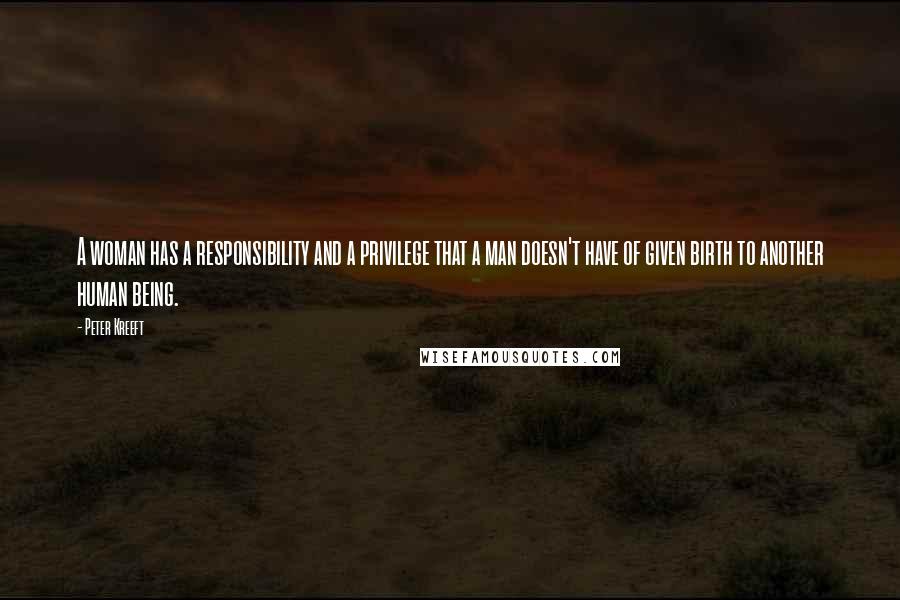 A woman has a responsibility and a privilege that a man doesn't have of given birth to another human being.

- Peter Kreeft

WISEFAMOUSQUOTES.COM